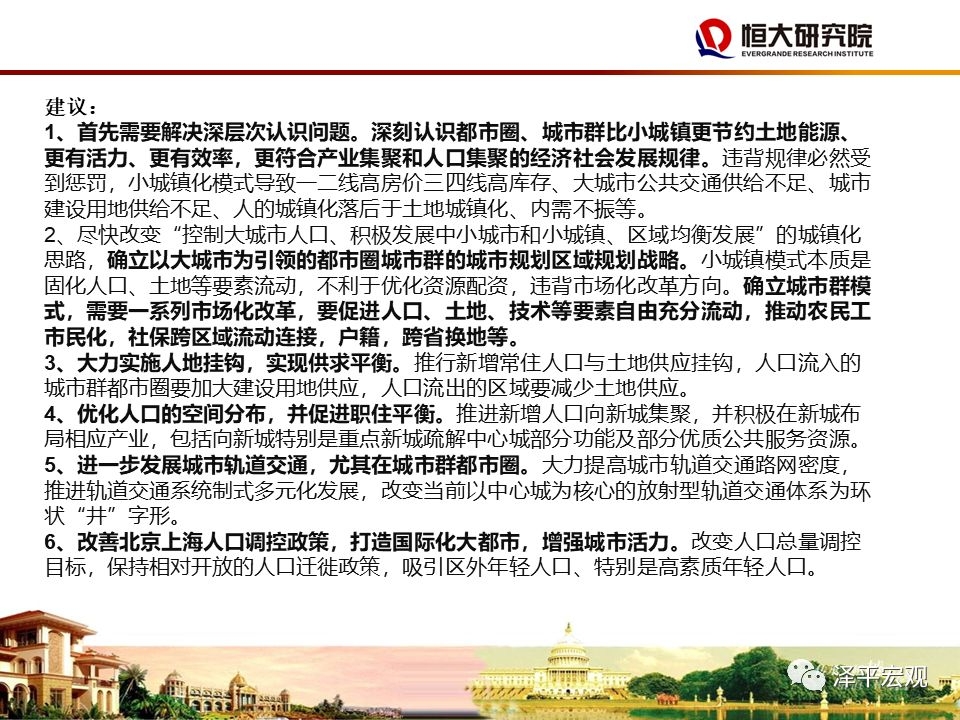 恒大研究院
EVERGRANDE RESEARCH INSTITUTE

建议：
1、首先需要解决深层次认识问题。深刻认识都市圈、城市群比小城镇更节约土地能源、更有活力、更有效率，更符合产业集聚和人口集聚的经济社会发展规律。违背规律必然受到惩罚，小城镇化模式导致一二线高房价三四线高库存、大城市公共交通供给不足、城市建设用地供给不足、人的城镇化落后于土地城镇化、内需不振等。
2、尽快改变“控制大城市人口、积极发展中小城市和小城镇、区域均衡发展”的城镇化思路，确立以大城市为引领的都市圈城市群的城市规划区域规划战略。小城镇模式本质是固化人口、土地等要素流动，不利于优化资源配资，违背市场化改革方向。确立城市群模式，需要一系列市场化改革，要促进人口、土地、技术等要素自由充分流动，推动农民工市民化，社保跨区域流动连接，户籍，跨省换地等。
3、大力实施人地挂钩，实现供求平衡。推行新增常住人口与土地供应挂钩，人口流入的城市群都市圈要加大建设用地供应，人口流出的区域要减少土地供应。
4、优化人口的空间分布，并促进职住平衡。推进新增人口向新城集聚，并积极在新城布局相应产业，包括向新城特别是重点新城疏解中心城部分功能及部分优质公共服务资源。
5、进一步发展城市轨道交通，尤其在城市群都市圈。大力提高城市轨道交通路网密度，推进轨道交通系统制式多元化发展，改变当前以中心城为核心的放射型轨道交通体系为环状“井”字形。
6、改善北京上海人口调控政策，打造国际化大都市，增强城市活力。改变人口总量调控目标，保持相对开放的人口迁徙政策，吸引区外年轻人口、特别是高素质年轻人口。

泽平宏观